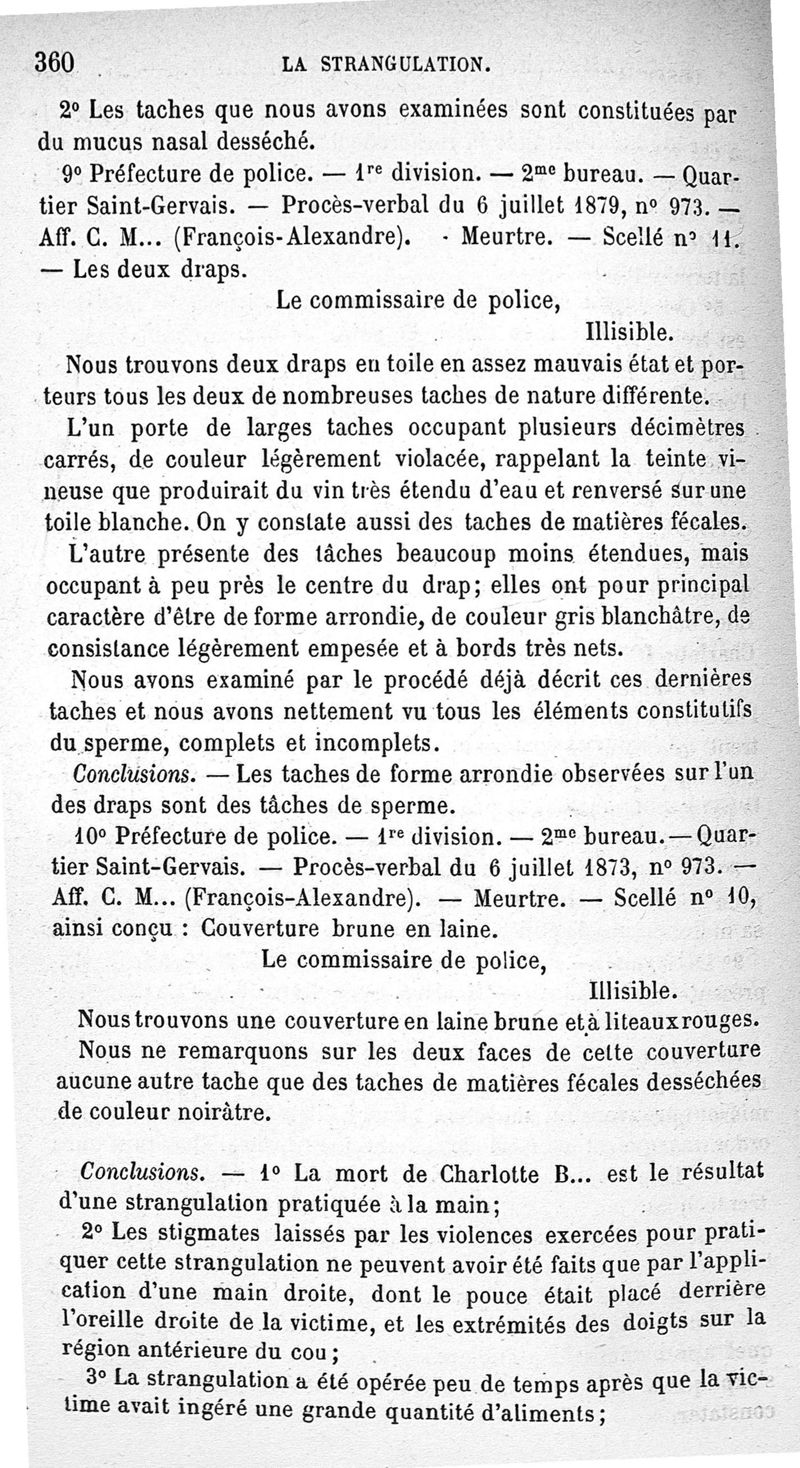 360 LA STRANGULATION.

2° Les taches que nous avons examinées sont constituées par du mucus nasal desséché.

9° Préfecture de police. — 1re division. — 2me bureau. — Quartier Saint-Gervais. — Procès-verbal du 6 juillet 1879, n° 973. — Aff. C. M... (François-Alexandre). - Meurtre. — Scellé n° 11. — Les deux draps.

Le commissaire de police,
Illisible.

Nous trouvons deux draps en toile en assez mauvais état et porteurs tous les deux de nombreuses taches de nature différente.

L'un porte de larges taches occupant plusieurs décimètres carrés, de couleur légèrement violacée, rappelant la teinte vineuse que produirait du vin très étendu d'eau et renversé sur une toile blanche. On y constate aussi des taches de matières fécales.

L'autre présente des tâches beaucoup moins étendues, mais occupant à peu près le centre du drap; elles ont pour principal caractère d'être de forme arrondie, de couleur gris blanchâtre, de consistance légèrement empesée et à bords très nets.

Nous avons examiné par le procédé déjà décrit ces dernières taches et nous avons nettement vu tous les éléments constitutifs du sperme, complets et incomplets.

Conclusions. — Les taches de forme arrondie observées sur l'un des draps sont des tâches de sperme.

10° Préfecture de police. — 1re division. — 2me bureau. — Quartier Saint-Gervais. — Procès-verbal du 6 juillet 1873, n° 973. — Aff. C. M... (François-Alexandre). — Meurtre. — Scellé n° 10, ainsi conçu : Couverture brune en laine.

Le commissaire de police,
Illisible.

Nous trouvons une couverture en laine brune et à liteaux rouges.

Nous ne remarquons sur les deux faces de cette couverture aucune autre tache que des taches de matières fécales desséchées de couleur noirâtre.

Conclusions. — 1° La mort de Charlotte B... est le résultat d'une strangulation pratiquée à la main;

2° Les stigmates laissés par les violences exercées pour pratiquer cette strangulation ne peuvent avoir été faits que par l'application d'une main droite, dont le pouce était placé derrière l'oreille droite de la victime, et les extrémités des doigts sur la région antérieure du cou;

3° La strangulation a été opérée peu de temps après que la victime avait ingéré une grande quantité d'aliments;